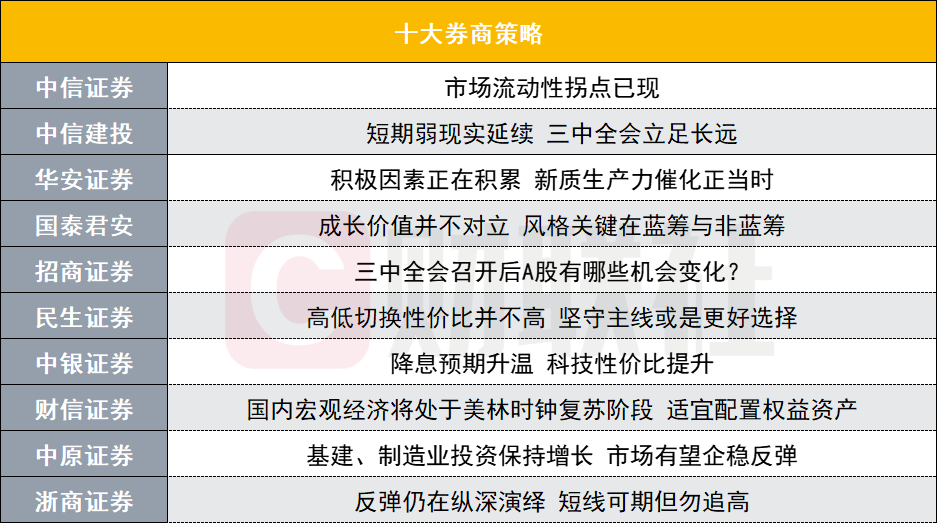 | 十大券商策略 | |
|---|---|
| 中信证券 | 市场流动性拐点已现 |
| 中信建投 | 短期弱现实延续 三中全会立足长远 |
| 华安证券 | 积极因素正在积累 新质生产力催化正当时 |
| 国泰君安 | 成长价值并不对立 风格关键在蓝筹与非蓝筹 |
| 招商证券 | 三中全会召开后A股有哪些机会变化？ |
| 民生证券 | 高低切换性价比并不高 坚守主线或是更好选择 |
| 中银证券 | 降息预期升温 科技性价比提升 |
| 财信证券 | 国内宏观经济将处于美林时钟复苏阶段 适宜配置权益资产 |
| 中原证券 | 基建、制造业投资保持增长 市场有望企稳反弹 |
| 浙商证券 | 反弹仍在纵深演绎 短线可期但勿追高 |